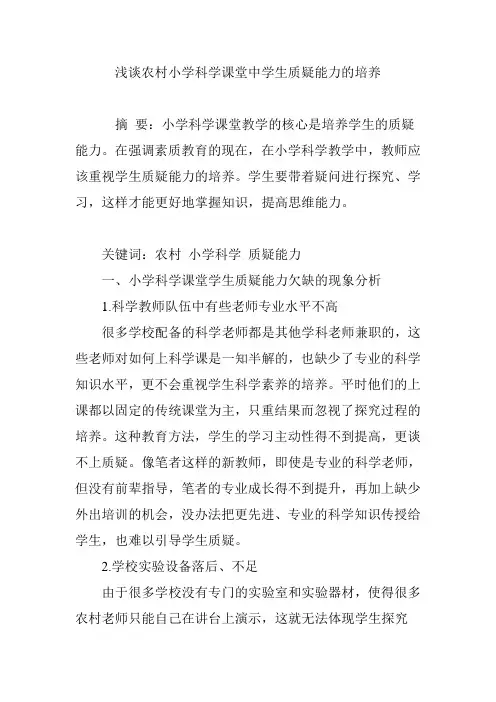 浅谈农村小学科学课堂中学生质疑能力的培养

摘　要：小学科学课堂教学的核心是培养学生的质疑能力。在强调素质教育的现在，在小学科学教学中，教师应该重视学生质疑能力的培养。学生要带着疑问进行探究、学习，这样才能更好地掌握知识，提高思维能力。

关键词：农村　小学科学　质疑能力

一、小学科学课堂学生质疑能力欠缺的现象分析

1.科学教师队伍中有些老师专业水平不高

很多学校配备的科学老师都是其他学科老师兼职的，这些老师对如何上科学课是一知半解的，也缺少了专业的科学知识水平，更不会重视学生科学素养的培养。平时他们的上课都以固定的传统课堂为主，只重结果而忽视了探究过程的培养。这种教育方法，学生的学习主动性得不到提高，更谈不上质疑。像笔者这样的新教师，即使是专业的科学老师，但没有前辈指导，笔者的专业成长得不到提升，再加上缺少外出培训的机会，没办法把更先进、专业的科学知识传授给学生，也难以引导学生质疑。

2.学校实验设备落后、不足

由于很多学校没有专门的实验室和实验器材，使得很多农村老师只能自己在讲台上演示，这就无法体现学生探究